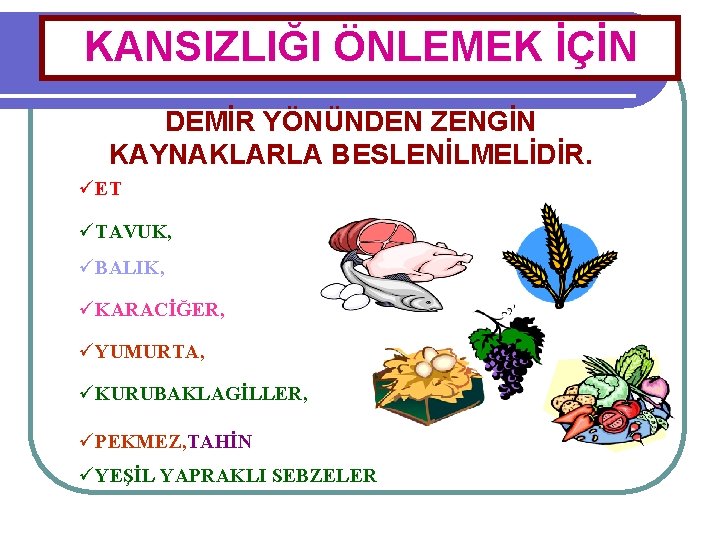 KANSIZLIĞI ÖNLEMEK İÇİN

DEMİR YÖNÜNDEN ZENGİN KAYNAKLARLA BESLENİLMELİDİR.

✓ET

✓TAVUK,

✓BALIK,

✓KARACİĞER,

✓YUMURTA,

✓KURUBAKLAGİLLER,

✓PEKMEZ,TAHİN

✓YEŞİL YAPRAKLI SEBZELER